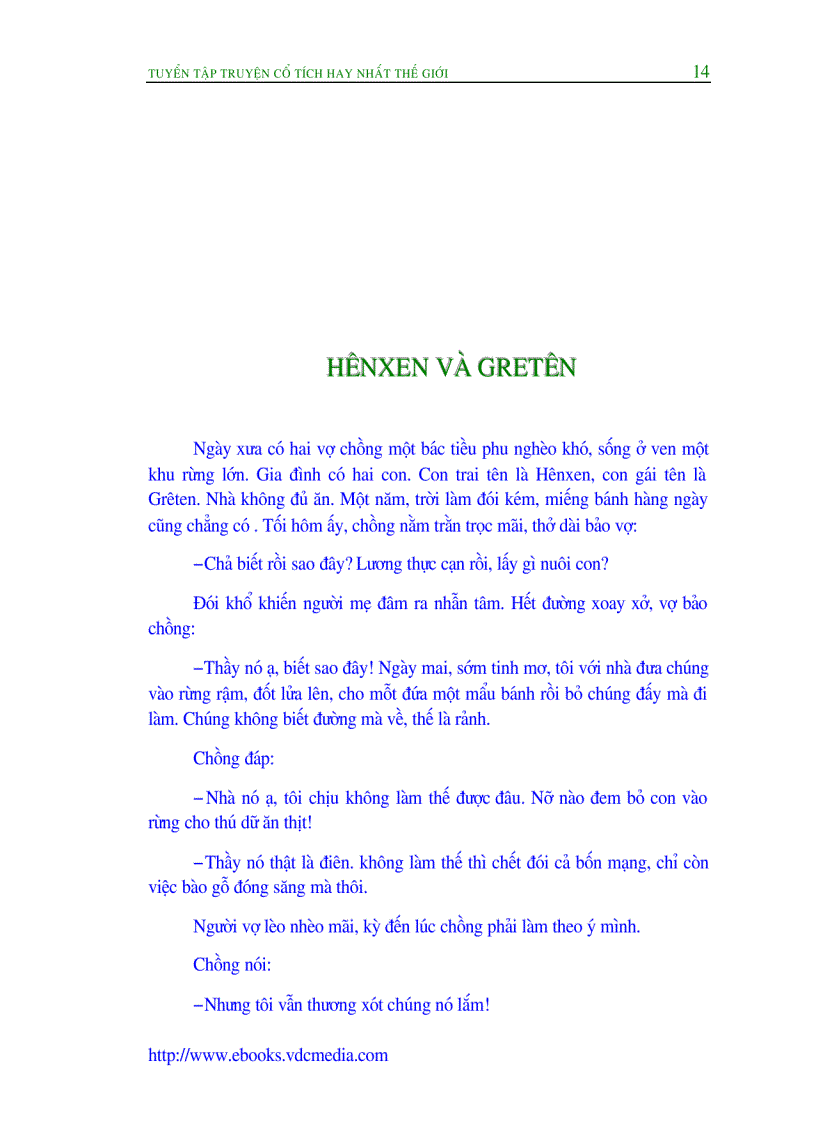 TUYỂN TẬP TRUYỆN CỔ TÍCH HAY NHẤT THẾ GIỚI 14

HÊNXEN VÀ GRETÊN

Ngày xưa có hai vợ chồng một bác tiều phu nghèo khó, sống ở ven một khu rừng lớn. Gia đình có hai con. Con trai tên là Hênxen, con gái tên là Grêten. Nhà không đủ ăn. Một năm, trời làm đói kém, miếng bánh hàng ngày cũng chẳng có . Tối hôm ấy, chồng nằm trằn trọc mãi, thở dài bảo vợ:

– Chả biết rồi sao đây? Lương thực cạn rồi, lấy gì nuôi con?

Đói khổ khiến người mẹ đâm ra nhẫn tâm. Hết đường xoay xở, vợ bảo chồng:

– Thầy nó ạ, biết sao đây! Ngày mai, sớm tinh mơ, tôi với nhà đưa chúng vào rừng rậm, đốt lửa lên, cho mỗi đứa một mẩu bánh rồi bỏ chúng đấy mà đi làm. Chúng không biết đường mà về, thế là rảnh.

Chồng đáp:

– Nhà nó ạ, tôi chịu không làm thế được đâu. Nỡ nào đem bỏ con vào rừng cho thú dữ ăn thịt!

– Thầy nó thật là điên. không làm thế thì chết đói cả bốn mạng, chỉ còn việc bào gỗ đóng săng mà thôi.

Người vợ lèo nhèo mãi, kỳ đến lúc chồng phải làm theo ý mình.

Chồng nói:

– Nhưng tôi vẫn thương xót chúng nó lắm!

http://www.ebooks.vdcmedia.com